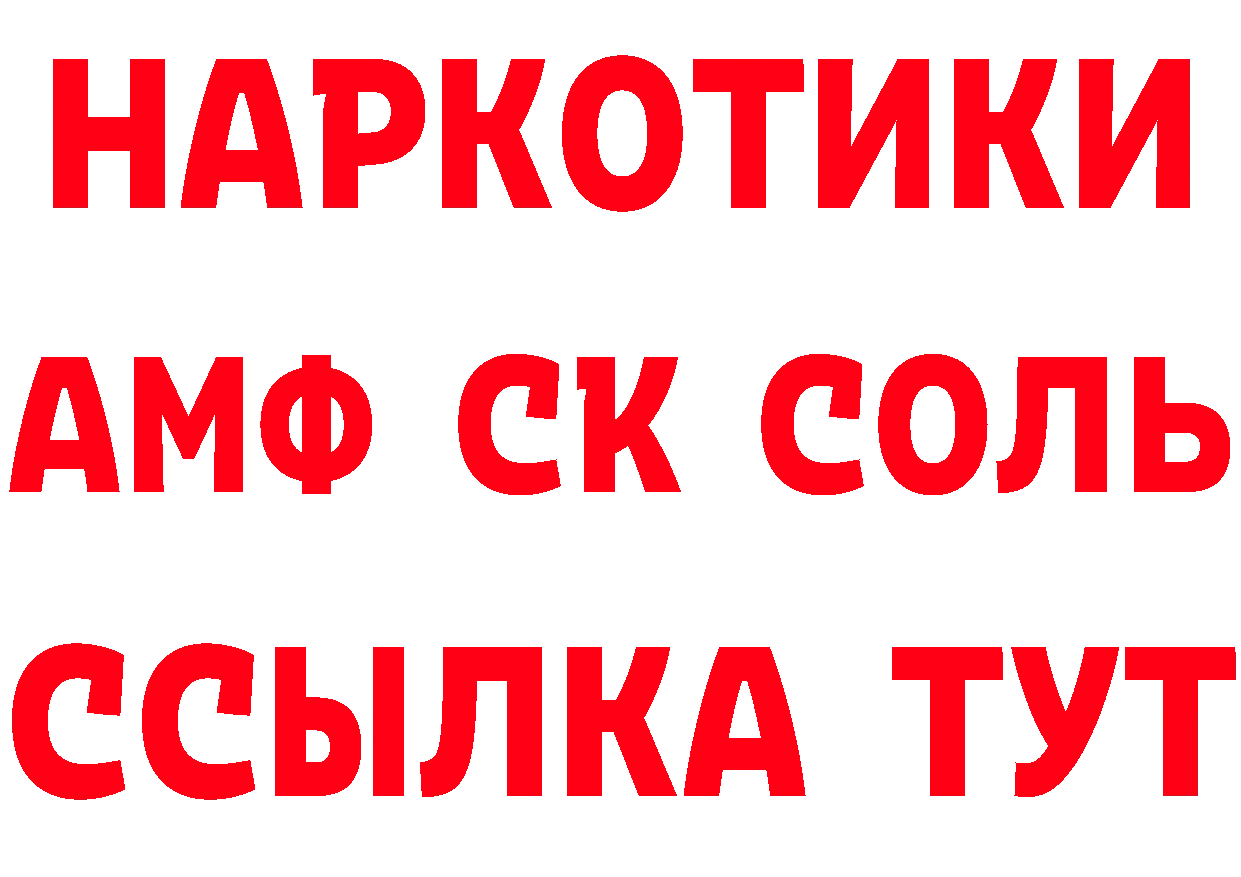 НАРКОТИКИ

АМФ СК СОЛЬ

ССЫЛКА ТУТ